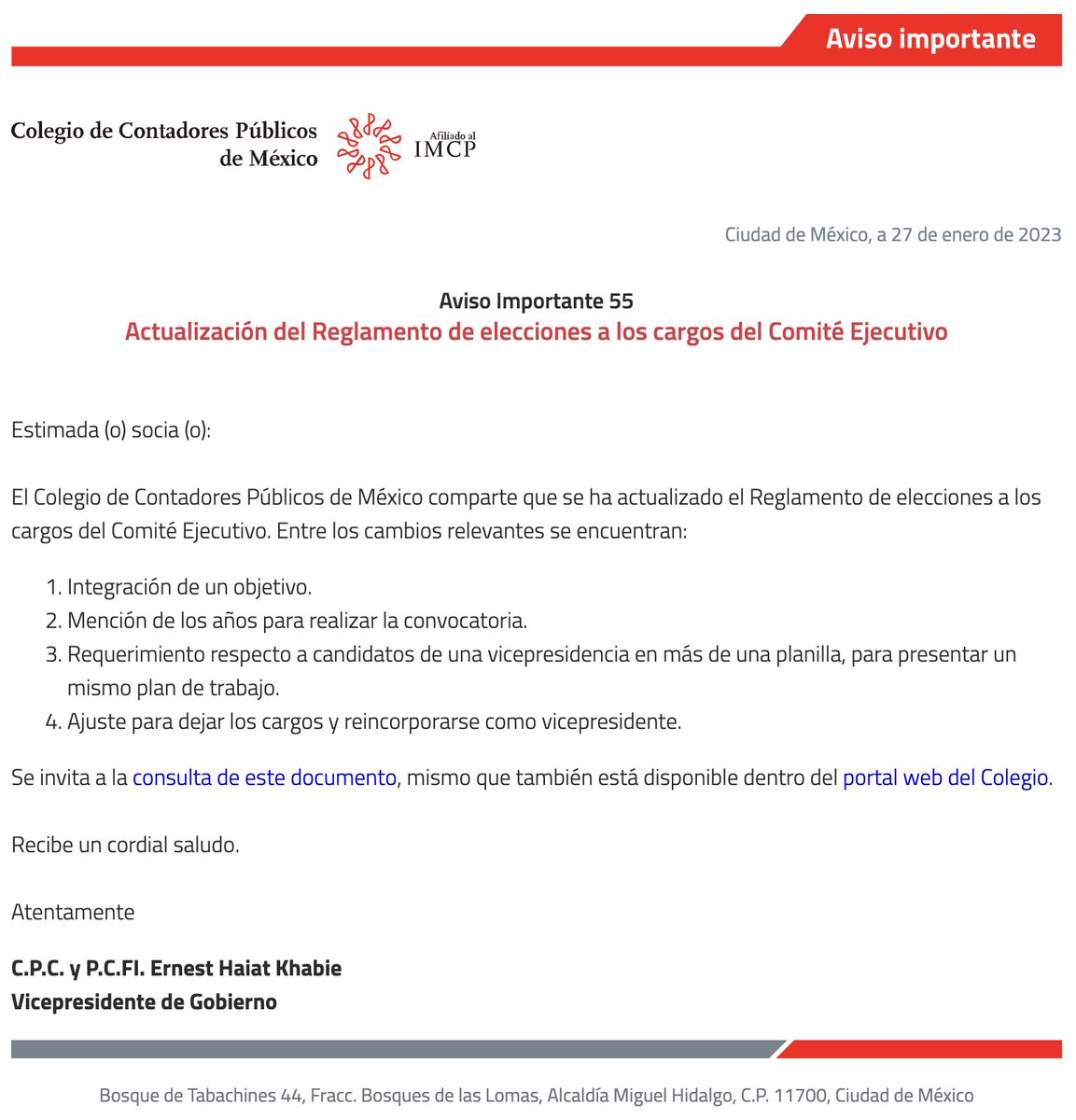 Aviso importante

Colegio de Contadores Públicos de México

Afiliado al IMCP

Ciudad de México, a 27 de enero de 2023

Aviso Importante 55
Actualización del Reglamento de elecciones a los cargos del Comité Ejecutivo

Estimada (o) socia (o):

El Colegio de Contadores Públicos de México comparte que se ha actualizado el Reglamento de elecciones a los cargos del Comité Ejecutivo. Entre los cambios relevantes se encuentran:

1. Integración de un objetivo.
2. Mención de los años para realizar la convocatoria.
3. Requerimiento respecto a candidatos de una vicepresidencia en más de una planilla, para presentar un mismo plan de trabajo.
4. Ajuste para dejar los cargos y reincorporarse como vicepresidente.

Se invita a la consulta de este documento, mismo que también está disponible dentro del portal web del Colegio.

Recibe un cordial saludo.

Atentamente

C.P.C. y P.C.FI. Ernest Haiat Khabie
Vicepresidente de Gobierno

Bosque de Tabachines 44, Fracc. Bosques de las Lomas, Alcaldía Miguel Hidalgo, C.P. 11700, Ciudad de México